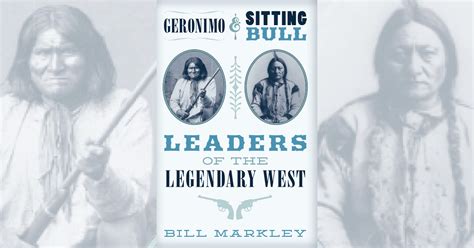 GERONIMO & SITTING BULL

LEADERS OF THE LEGENDARY WEST

BILL MARKLEY